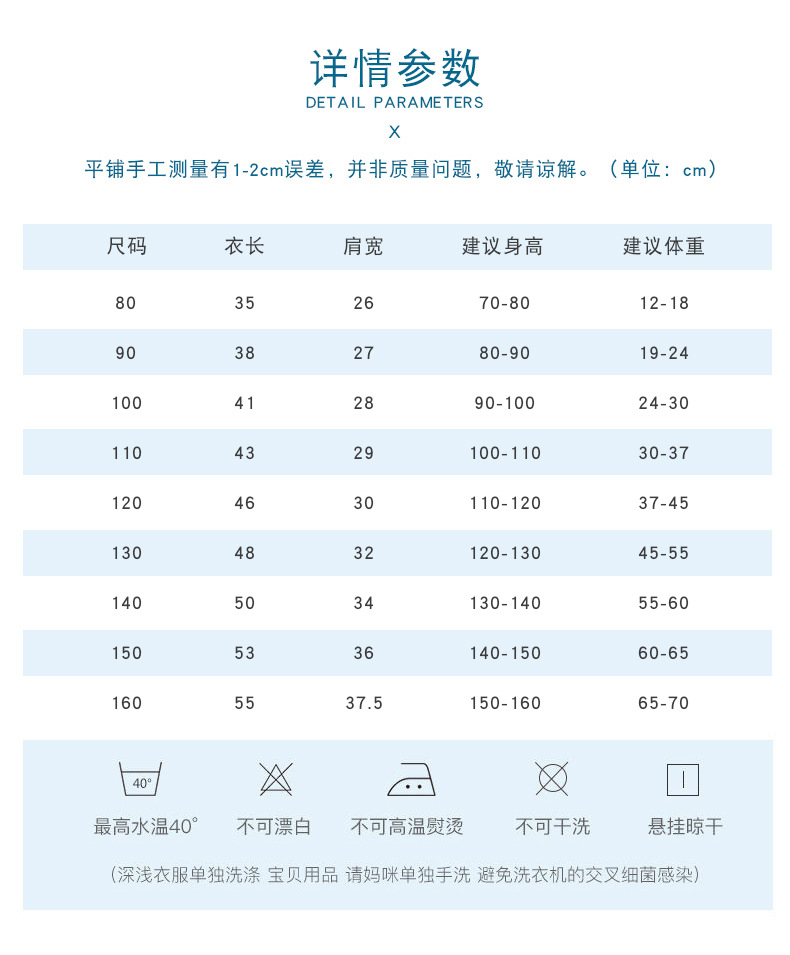 详情参数
DETAIL PARAMETERS
X

平铺手工测量有1-2cm误差，并非质量问题，敬请谅解。（单位：cm）

| 尺码 | 衣长 | 肩宽 | 建议身高 | 建议体重 |
|---|---|---|---|---|
| 80 | 35 | 26 | 70-80 | 12-18 |
| 90 | 38 | 27 | 80-90 | 19-24 |
| 100 | 41 | 28 | 90-100 | 24-30 |
| 110 | 43 | 29 | 100-110 | 30-37 |
| 120 | 46 | 30 | 110-120 | 37-45 |
| 130 | 48 | 32 | 120-130 | 45-55 |
| 140 | 50 | 34 | 130-140 | 55-60 |
| 150 | 53 | 36 | 140-150 | 60-65 |
| 160 | 55 | 37.5 | 150-160 | 65-70 |

40°
最高水温40° 不可漂白 不可高温熨烫 不可干洗 悬挂晾干

（深浅衣服单独洗涤 宝贝用品 请妈咪单独手洗 避免洗衣机的交叉细菌感染）